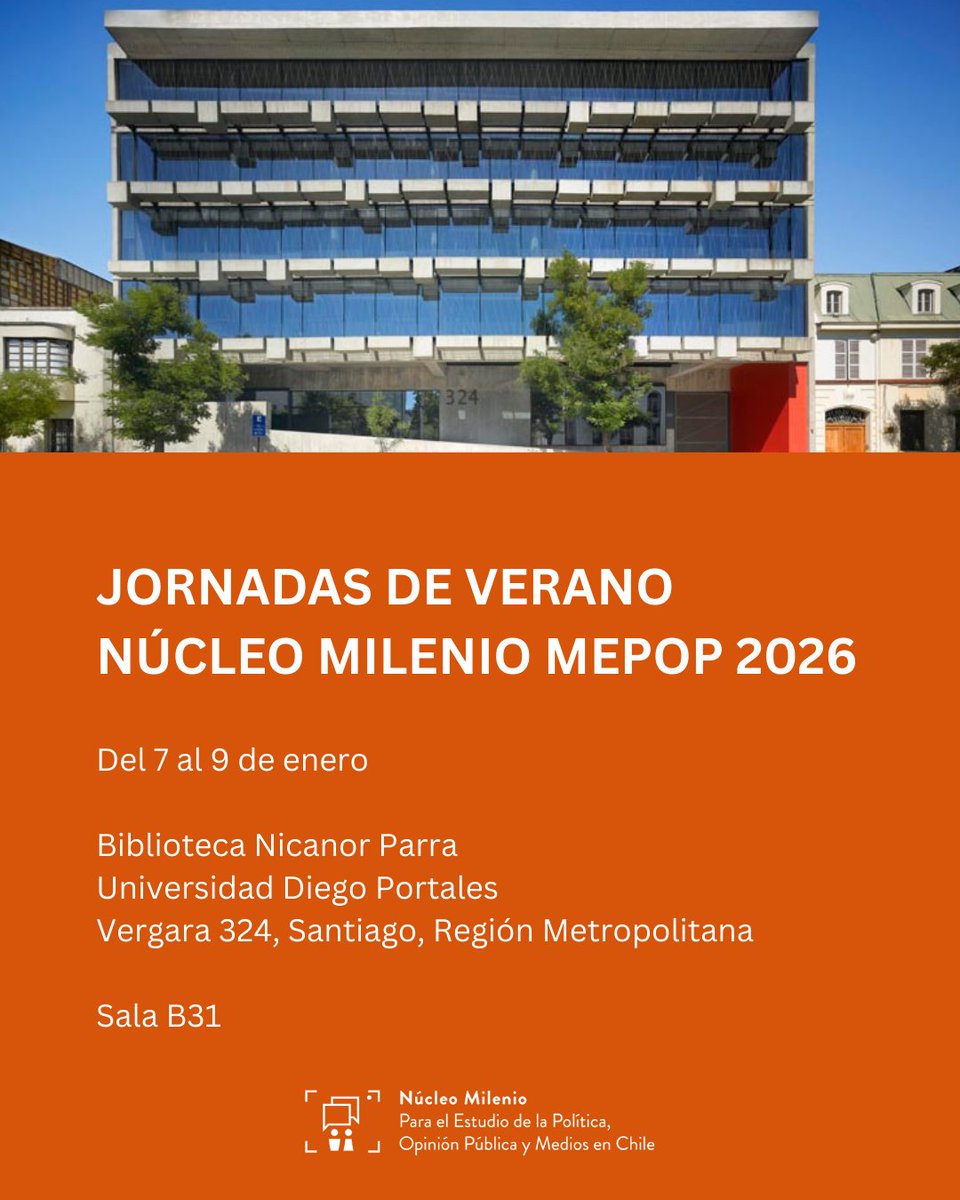 324

JORNADAS DE VERANO
NÚCLEO MILENIO MEPOP 2026

Del 7 al 9 de enero

Biblioteca Nicanor Parra
Universidad Diego Portales
Vergara 324, Santiago, Región Metropolitana

Sala B31

Núcleo Milenio
Para el Estudio de la Política, Opinión Pública y Medios en Chile